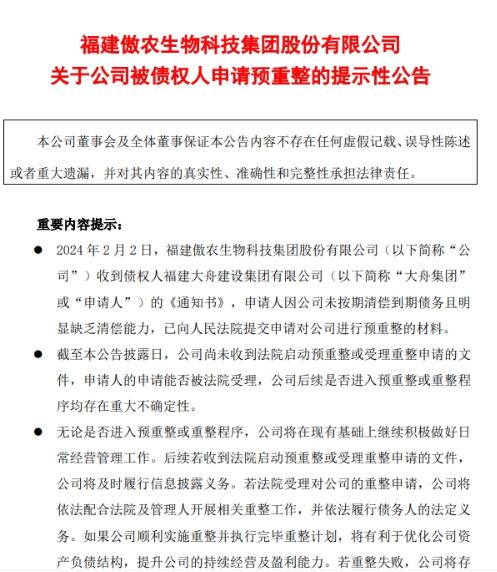 福建傲农生物科技集团股份有限公司
关于公司被债权人申请预重整的提示性公告

本公司董事会及全体董事保证本公告内容不存在任何虚假记载、误导性陈述或者重大遗漏，并对其内容的真实性、准确性和完整性承担法律责任。

重要内容提示：

● 2024 年 2 月 2 日，福建傲农生物科技集团股份有限公司（以下简称“公司”）收到债权人福建大舟建设集团有限公司（以下简称“大舟集团”或“申请人”）的《通知书》，申请人因公司未按期清偿到期债务且明显缺乏清偿能力，已向人民法院提交申请对公司进行预重整的材料。

● 截至本公告披露日，公司尚未收到法院启动预重整或受理重整申请的文件，申请人的申请能否被法院受理，公司后续是否进入预重整或重整程序均存在重大不确定性。

● 无论是否进入预重整或重整程序，公司将在现有基础上继续积极做好日常经营管理工作。后续若收到法院启动预重整或受理重整申请的文件，公司将及时履行信息披露义务。若法院受理对公司的重整申请，公司将依法配合法院及管理人开展相关重整工作，并依法履行债务人的法定义务。如果公司顺利实施重整并执行完毕重整计划，将有利于优化公司资产负债结构，提升公司的持续经营及盈利能力。若重整失败，公司将存